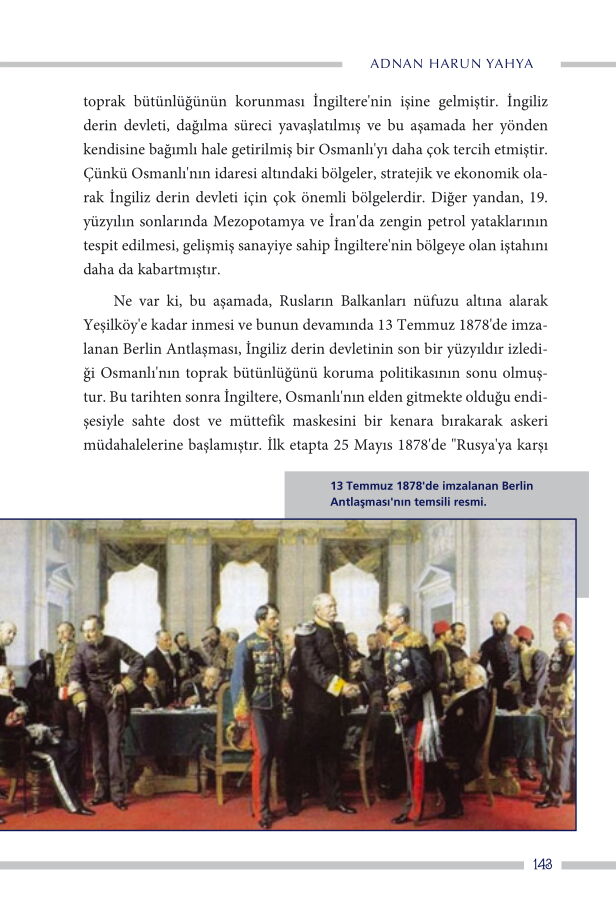 ADNAN HARUN YAHYA

toprak bütünlüğünün korunması İngiltere'nin işine gelmiştir. İngiliz derin devleti, dağılma süreci yavaşlatılmış ve bu aşamada her yönden kendisine bağımlı hale getirilmiş bir Osmanlı'yı daha çok tercih etmiştir. Çünkü Osmanlı'nın idaresi altındaki bölgeler, stratejik ve ekonomik olarak İngiliz derin devleti için çok önemli bölgelerdir. Diğer yandan, 19. yüzyılın sonlarında Mezopotamya ve İran'da zengin petrol yataklarının tespit edilmesi, gelişmiş sanayiye sahip İngiltere'nin bölgeye olan iştahını daha da kabartmıştır.

Ne var ki, bu aşamada, Rusların Balkanları nüfuzu altına alarak Yeşilköy'e kadar inmesi ve bunun devamında 13 Temmuz 1878'de imzalanan Berlin Antlaşması, İngiliz derin devletinin son bir yüzyıldır izlediği Osmanlı'nın toprak bütünlüğünü koruma politikasının sonu olmuştur. Bu tarihten sonra İngiltere, Osmanlı'nın elden gitmekte olduğu endişesiyle sahte dost ve müttefik maskesini bir kenara bırakarak askeri müdahalelerine başlamıştır. İlk etapta 25 Mayıs 1878'de "Rusya'ya karşı

13 Temmuz 1878'de imzalanan Berlin Antlaşması'nın temsili resmi.

143